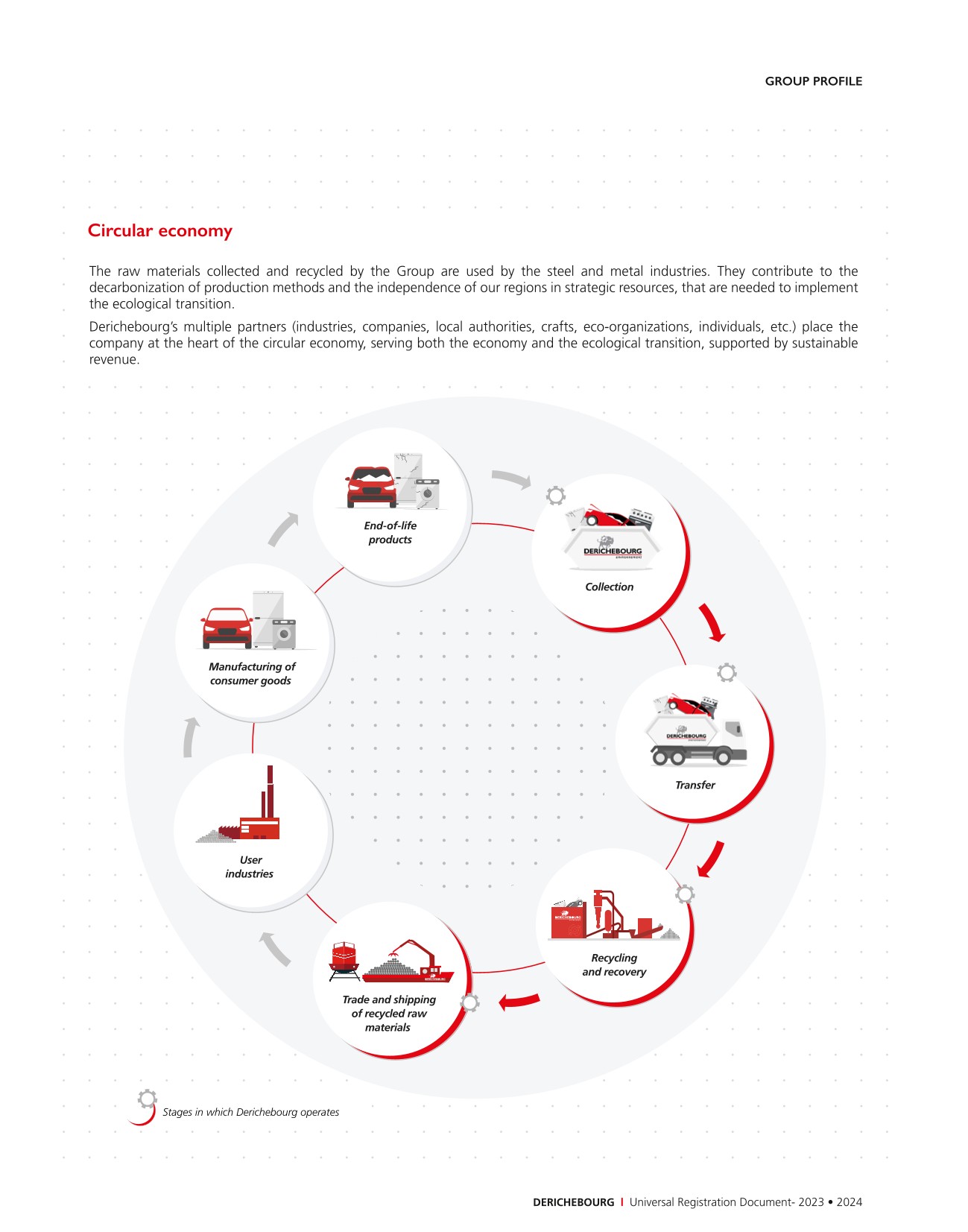 GROUP PROFILE

Circular economy

The raw materials collected and recycled by the Group are used by the steel and metal industries. They contribute to the decarbonization of production methods and the independence of our regions in strategic resources, that are needed to implement the ecological transition.

Derichebourg's multiple partners (industries, companies, local authorities, crafts, eco-organizations, individuals, etc.) place the company at the heart of the circular economy, serving both the economy and the ecological transition, supported by sustainable revenue.

End-of-life products

DERICHEBOURG

Collection

DERICHEBOURG

Transfer

Recycling and recovery

Trade and shipping of recycled raw materials

User industries

Manufacturing of consumer goods

Stages in which Derichebourg operates

DERICHEBOURG | Universal Registration Document- 2023 • 2024